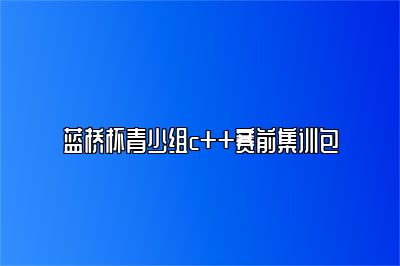 蓝桥杯青少组c++赛前集训包